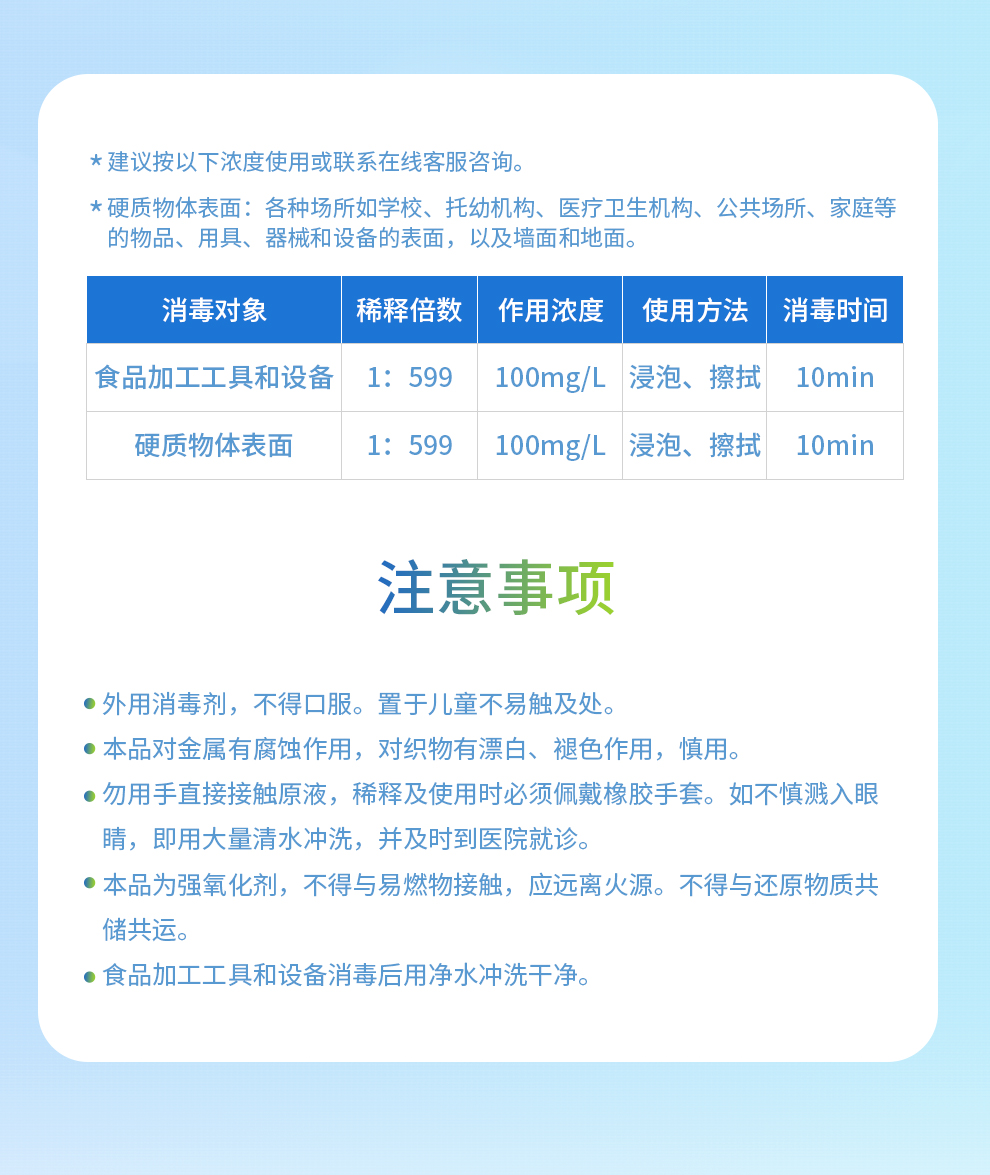 *建议按以下浓度使用或联系在线客服咨询。

*硬质物体表面：各种场所如学校、托幼机构、医疗卫生机构、公共场所、家庭等的物品、用具、器械和设备的表面，以及墙面和地面。

| 消毒对象 | 稀释倍数 | 作用浓度 | 使用方法 | 消毒时间 |
|---|---|---|---|---|
| 食品加工工具和设备 | 1：599 | 100mg/L | 浸泡、擦拭 | 10min |
| 硬质物体表面 | 1：599 | 100mg/L | 浸泡、擦拭 | 10min |

注意事项

• 外用消毒剂，不得口服。置于儿童不易触及处。
• 本品对金属有腐蚀作用，对织物有漂白、褪色作用，慎用。
• 勿用手直接接触原液，稀释及使用时必须佩戴橡胶手套。如不慎溅入眼睛，即用大量清水冲洗，并及时到医院就诊。
• 本品为强氧化剂，不得与易燃物接触，应远离火源。不得与还原物质共储共运。
• 食品加工工具和设备消毒后用净水冲洗干净。